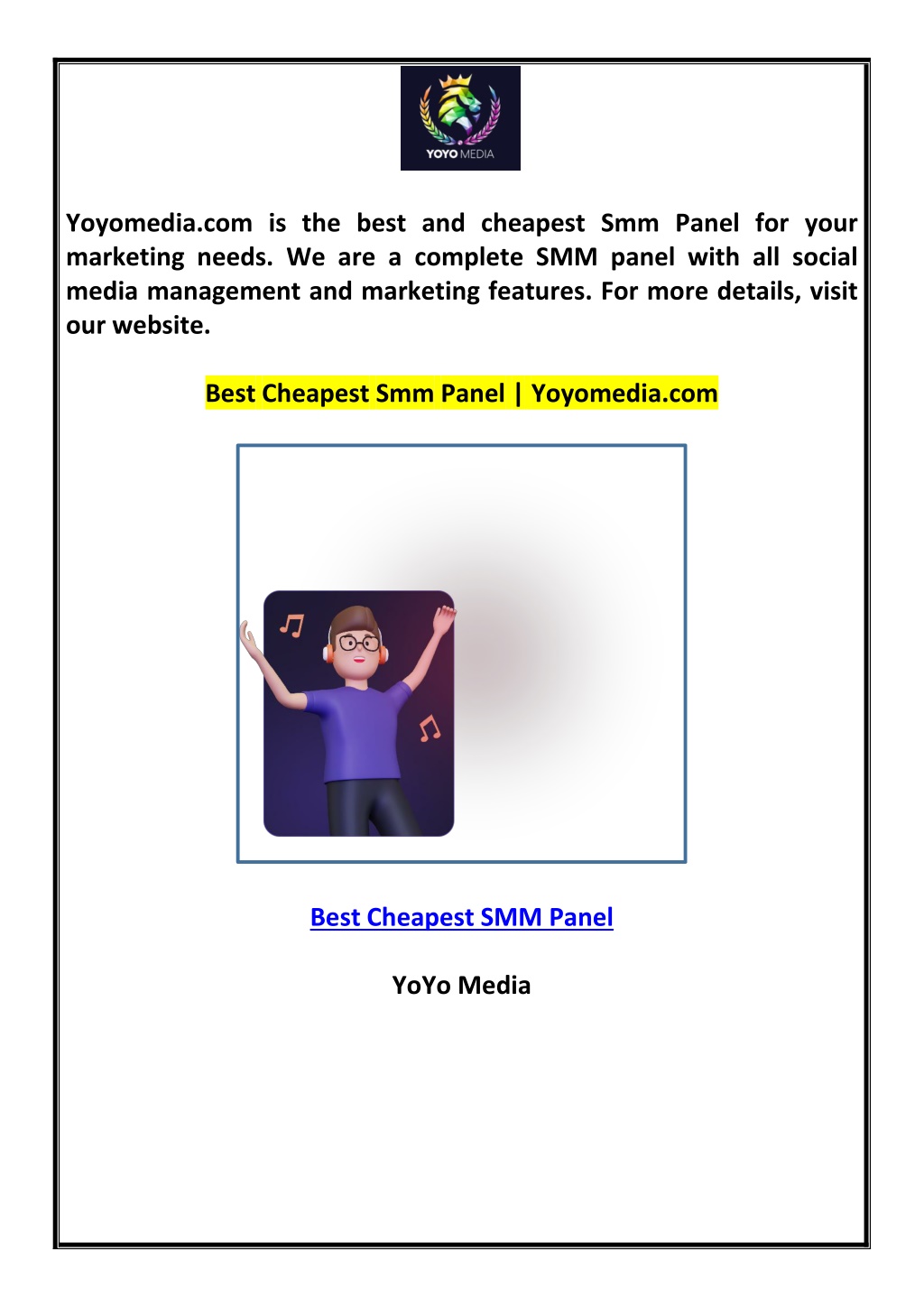 YOYO MEDIA

Yoyomedia.com is the best and cheapest Smm Panel for your marketing needs. We are a complete SMM panel with all social media management and marketing features. For more details, visit our website.

Best Cheapest Smm Panel | Yoyomedia.com

Best Cheapest SMM Panel

YoYo Media